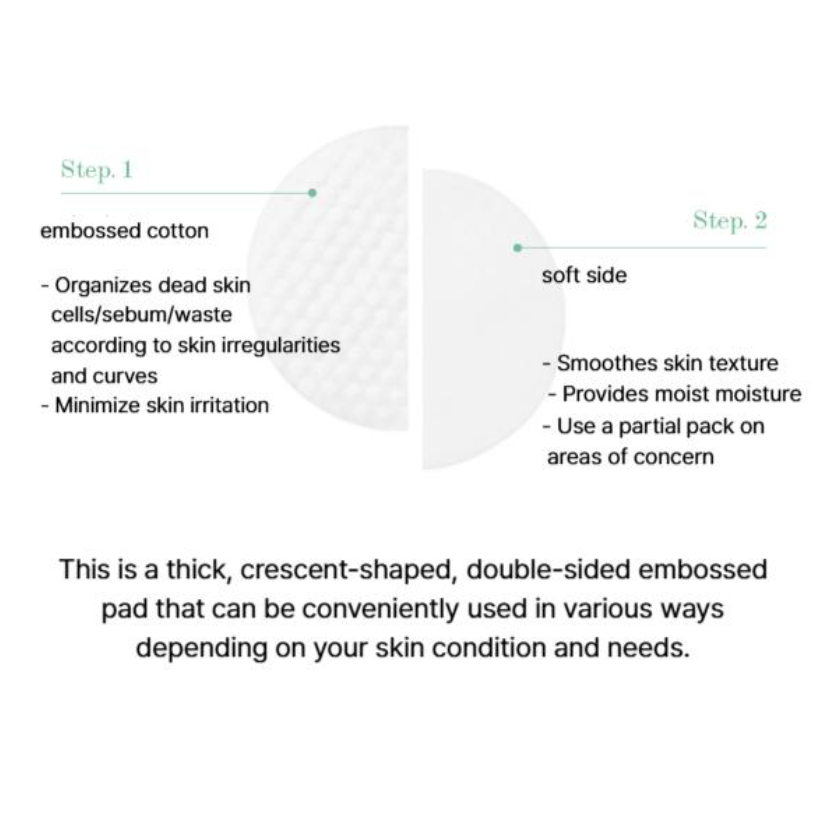 Step. 1

embossed cotton

- Organizes dead skin cells/sebum/waste according to skin irregularities and curves
- Minimize skin irritation

Step. 2

soft side

- Smoothes skin texture
- Provides moist moisture
- Use a partial pack on areas of concern

This is a thick, crescent-shaped, double-sided embossed pad that can be conveniently used in various ways depending on your skin condition and needs.